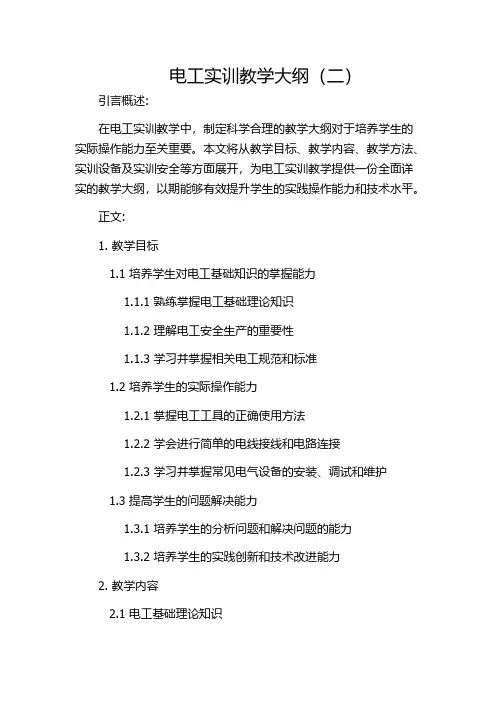 电工实训教学大纲（二）

引言概述:

在电工实训教学中，制定科学合理的教学大纲对于培养学生的实际操作能力至关重要。本文将从教学目标、教学内容、教学方法、实训设备及实训安全等方面展开，为电工实训教学提供一份全面详实的教学大纲，以期能够有效提升学生的实践操作能力和技术水平。

正文:

1. 教学目标

1.1 培养学生对电工基础知识的掌握能力

1.1.1 熟练掌握电工基础理论知识

1.1.2 理解电工安全生产的重要性

1.1.3 学习并掌握相关电工规范和标准

1.2 培养学生的实际操作能力

1.2.1 掌握电工工具的正确使用方法

1.2.2 学会进行简单的电线接线和电路连接

1.2.3 学习并掌握常见电气设备的安装、调试和维护

1.3 提高学生的问题解决能力

1.3.1 培养学生的分析问题和解决问题的能力

1.3.2 培养学生的实践创新和技术改进能力

2. 教学内容

2.1 电工基础理论知识